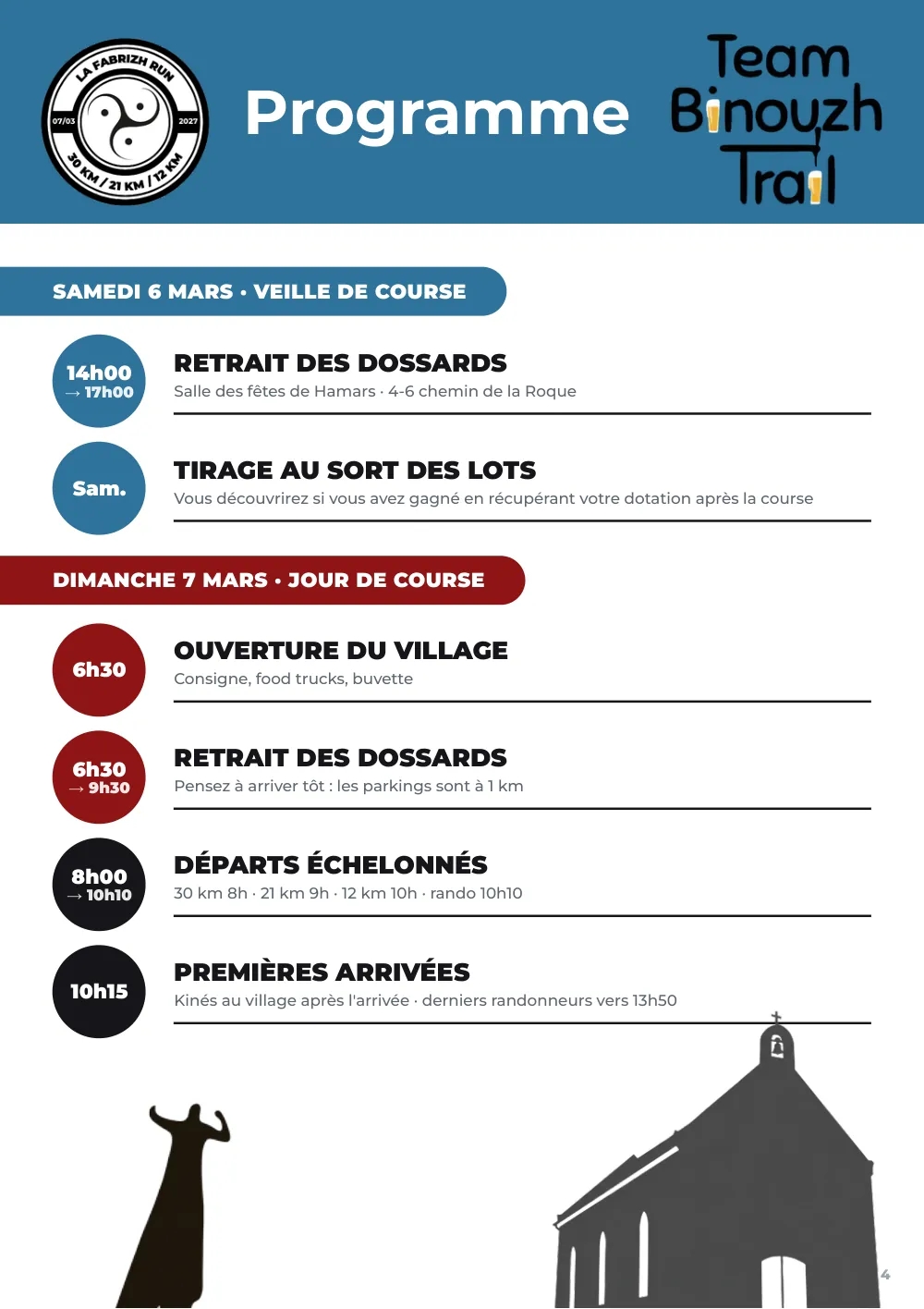 LA FABRIZH RUN
07/03
2027
30 KM / 21 KM / 12 KM

Programme

Team Binouzh Trail

SAMEDI 6 MARS · VEILLE DE COURSE

14h00 → 17h00

RETRAIT DES DOSSARDS
Salle des fêtes de Hamars · 4-6 chemin de la Roque

Sam.

TIRAGE AU SORT DES LOTS
Vous découvrirez si vous avez gagné en récupérant votre dotation après la course

DIMANCHE 7 MARS · JOUR DE COURSE

6h30

OUVERTURE DU VILLAGE
Consigne, food trucks, buvette

6h30 → 9h30

RETRAIT DES DOSSARDS
Pensez à arriver tôt : les parkings sont à 1 km

8h00 → 10h10

DÉPARTS ÉCHELONNÉS
30 km 8h · 21 km 9h · 12 km 10h · rando 10h10

10h15

PREMIÈRES ARRIVÉES
Kinés au village après l'arrivée · derniers randonneurs vers 13h50

4